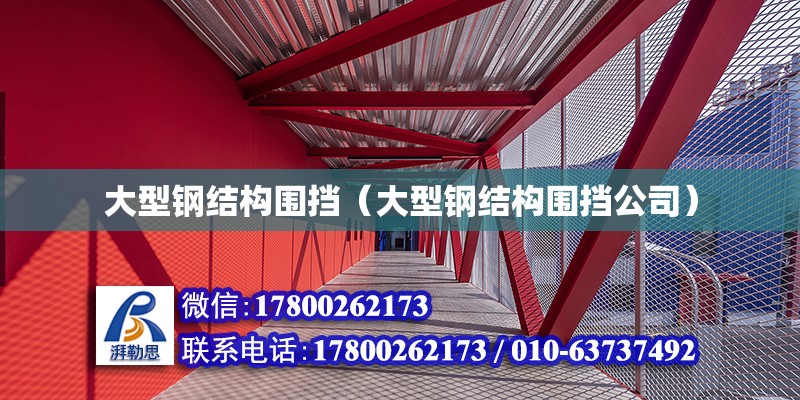 大型钢结构围挡（大型钢结构围挡公司）

湃勒思

微信:17800262173

联系电话:17800262173 / 010-63737492